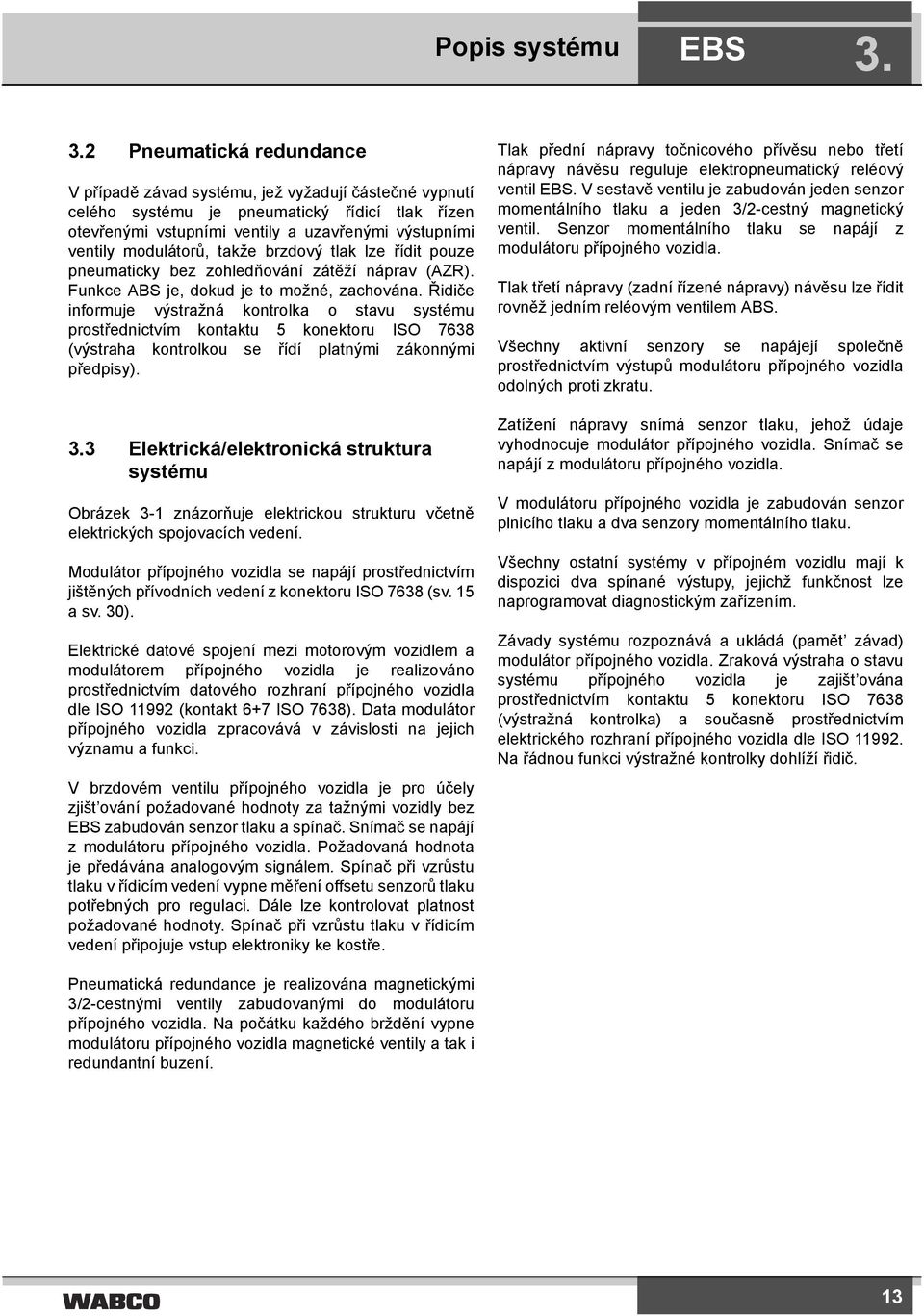 Popis systému EBS 3.

3.2 Pneumatická redundance

V případě závad systému, jež vyžadují částečné vypnutí celého systému je pneumatický řídicí tlak řízen otevřenými vstupními ventily a uzavřenými výstupními ventily modulátorů, takže brzdový tlak lze řídit pouze pneumaticky bez zohledňování zátěží náprav (AZR). Funkce ABS je, dokud je to možné, zachována. Řidiče informuje výstražná kontrolka o stavu systému prostřednictvím kontaktu 5 konektoru ISO 7638 (výstraha kontrolkou se řídí platnými zákonnými předpisy).

3.3 Elektrická/elektronická struktura systému

Obrázek 3-1 znázorňuje elektrickou strukturu včetně elektrických spojovacích vedení.

Modulátor přípojného vozidla se napájí prostřednictvím jištěných přívodních vedení z konektoru ISO 7638 (sv. 15 a sv. 30).

Elektrické datové spojení mezi motorovým vozidlem a modulátorem přípojného vozidla je realizováno prostřednictvím datového rozhraní přípojného vozidla dle ISO 11992 (kontakt 6+7 ISO 7638). Data modulátor přípojného vozidla zpracovává v závislosti na jejich významu a funkci.

V brzdovém ventilu přípojného vozidla je pro účely zjišťování požadované hodnoty za tažnými vozidly bez EBS zabudován senzor tlaku a spínač. Snímač se napájí z modulátoru přípojného vozidla. Požadovaná hodnota je předávána analogovým signálem. Spínač při vzrůstu tlaku v řídicím vedení vypne měření offsetu senzorů tlaku potřebných pro regulaci. Dále lze kontrolovat platnost požadované hodnoty. Spínač při vzrůstu tlaku v řídicím vedení připojuje vstup elektroniky ke kostře.

Pneumatická redundance je realizována magnetickými 3/2-cestnými ventily zabudovanými do modulátoru přípojného vozidla. Na počátku každého brždění vypne modulátoru přípojného vozidla magnetické ventily a tak i redundantní buzení.

Tlak přední nápravy točnicového přívěsu nebo třetí nápravy návěsu reguluje elektropneumatický reléový ventil EBS. V sestavě ventilu je zabudován jeden senzor momentálního tlaku a jeden 3/2-cestný magnetický ventil. Senzor momentálního tlaku se napájí z modulátoru přípojného vozidla.

Tlak třetí nápravy (zadní řízené nápravy) návěsu lze řídit rovněž jedním reléovým ventilem ABS.

Všechny aktivní senzory se napájejí společně prostřednictvím výstupů modulátoru přípojného vozidla odolných proti zkratu.

Zatížení nápravy snímá senzor tlaku, jehož údaje vyhodnocuje modulátor přípojného vozidla. Snímač se napájí z modulátoru přípojného vozidla.

V modulátoru přípojného vozidla je zabudován senzor plnicího tlaku a dva senzory momentálního tlaku.

Všechny ostatní systémy v přípojném vozidlu mají k dispozici dva spínané výstupy, jejichž funkčnost lze naprogramovat diagnostickým zařízením.

Závady systému rozpoznává a ukládá (paměť závad) modulátor přípojného vozidla. Zraková výstraha o stavu systému přípojného vozidla je zajišťována prostřednictvím kontaktu 5 konektoru ISO 7638 (výstražná kontrolka) a současně prostřednictvím elektrického rozhraní přípojného vozidla dle ISO 11992. Na řádnou funkci výstražné kontrolky dohlíží řidič.

WABCO 13